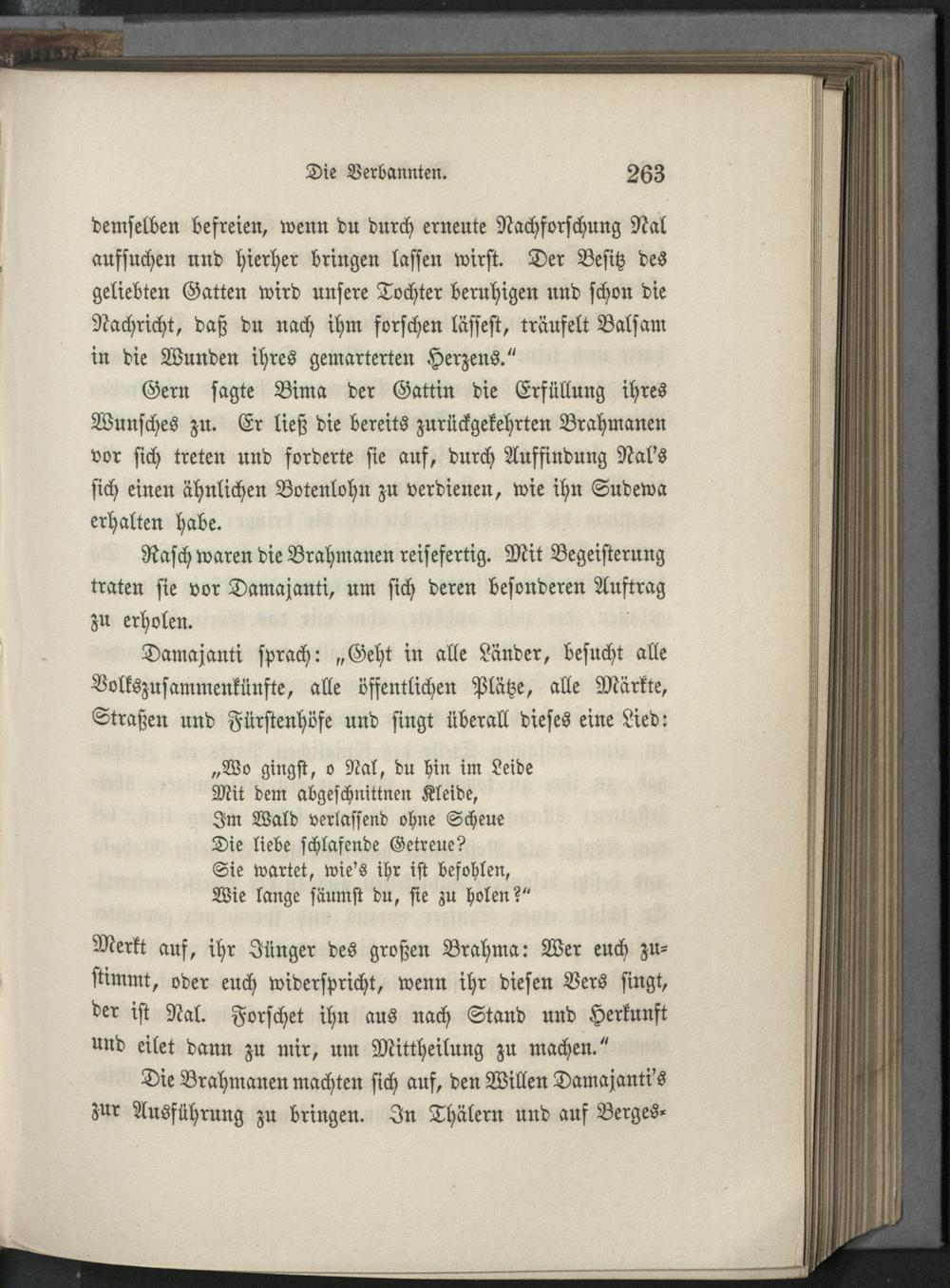 Die Verbannten. 263

demselben befreien, wenn du durch erneute Nachforschung Nal aufsuchen und hierher bringen lassen wirst. Der Besitz des geliebten Gatten wird unsere Tochter beruhigen und schon die Nachricht, daß du nach ihm forschen lässest, träufelt Balsam in die Wunden ihres gemarterten Herzens."

Gern sagte Bima der Gattin die Erfüllung ihres Wunsches zu. Er ließ die bereits zurückgekehrten Brahmanen vor sich treten und forderte sie auf, durch Auffindung Nal's sich einen ähnlichen Botenlohn zu verdienen, wie ihn Sudewa erhalten habe.

Rasch waren die Brahmanen reisefertig. Mit Begeisterung traten sie vor Damajanti, um sich deren besonderen Auftrag zu erholen.

Damajanti sprach: „Geht in alle Länder, besucht alle Volkszusammenkünfte, alle öffentlichen Plätze, alle Märkte, Straßen und Fürstenhöfe und singt überall dieses eine Lied:

„Wo gingst, o Nal, du hin im Leide
Mit dem abgeschnittnen Kleide,
Im Wald verlassend ohne Scheue
Die liebe schlafende Getreue?
Sie wartet, wie's ihr ist befohlen,
Wie lange säumst du, sie zu holen?"

Merkt auf, ihr Jünger des großen Brahma: Wer euch zustimmt, oder euch widerspricht, wenn ihr diesen Vers singt, der ist Nal. Forschet ihn aus nach Stand und Herkunft und eilet dann zu mir, um Mittheilung zu machen."

Die Brahmanen machten sich auf, den Willen Damajanti's zur Ausführung zu bringen. In Thälern und auf Berges-